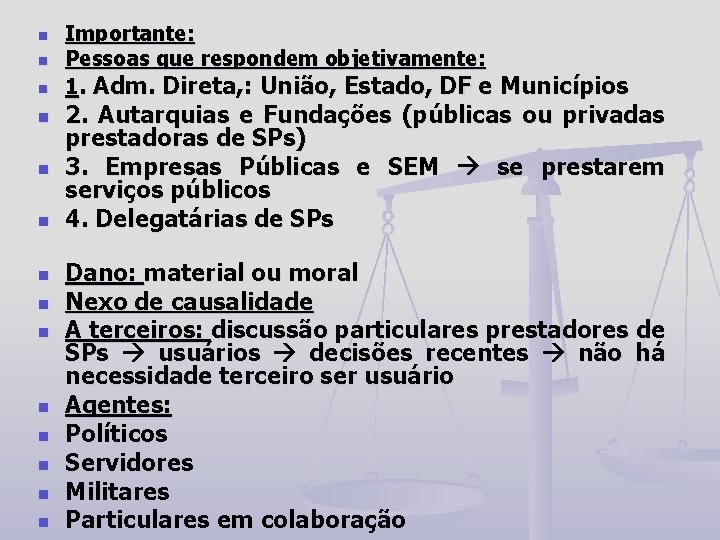 Importante:
Pessoas que respondem objetivamente:
1. Adm. Direta,: União, Estado, DF e Municípios
2. Autarquias e Fundações (públicas ou privadas prestadoras de SPs)
3. Empresas Públicas e SEM → se prestarem serviços públicos
4. Delegatárias de SPs

Dano: material ou moral
Nexo de causalidade
A terceiros: discussão particulares prestadores de SPs → usuários → decisões recentes → não há necessidade terceiro ser usuário
Agentes:
Políticos
Servidores
Militares
Particulares em colaboração